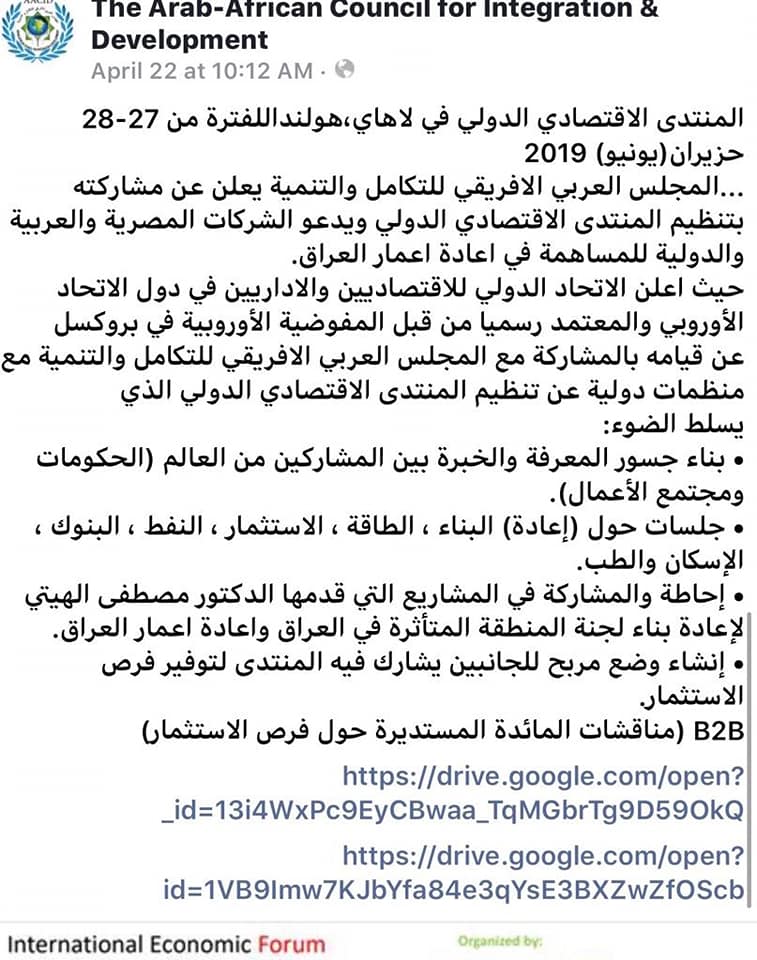 AACID

The Arab-African Council for Integration & Development
April 22 at 10:12 AM ·

المنتدى الاقتصادي الدولي في لاهاي،هولنداللفترة من 27-28 حزيران(يونيو) 2019
...المجلس العربي الافريقي للتكامل والتنمية يعلن عن مشاركته بتنظيم المنتدى الاقتصادي الدولي ويدعو الشركات المصرية والعربية والدولية للمساهمة في اعادة اعمار العراق.
حيث اعلن الاتحاد الدولي للاقتصاديين والاداريين في دول الاتحاد الأوروبي والمعتمد رسميا من قبل المفوضية الأوروبية في بروكسل عن قيامه بالمشاركة مع المجلس العربي الافريقي للتكامل والتنمية مع منظمات دولية عن تنظيم المنتدى الاقتصادي الدولي الذي يسلط الضوء:
• بناء جسور المعرفة والخبرة بين المشاركين من العالم (الحكومات ومجتمع الأعمال).
• جلسات حول (إعادة) البناء ، الطاقة ، الاستثمار ، النفط ، البنوك ، الإسكان والطب.
• إحاطة والمشاركة في المشاريع التي قدمها الدكتور مصطفى الهيتي لإعادة بناء لجنة المنطقة المتأثرة في العراق واعادة اعمار العراق.
• إنشاء وضع مربح للجانبين يشارك فيه المنتدى لتوفير فرص الاستثمار.
B2B (مناقشات المائدة المستديرة حول فرص الاستثمار)

https://drive.google.com/open?_id=13i4WxPc9EyCBwaa_TqMGbrTg9D59OkQ

https://drive.google.com/open?id=1VB9Imw7KJbYfa84e3qYsE3BXZwZfOScb

International Economic Forum
Organized by: